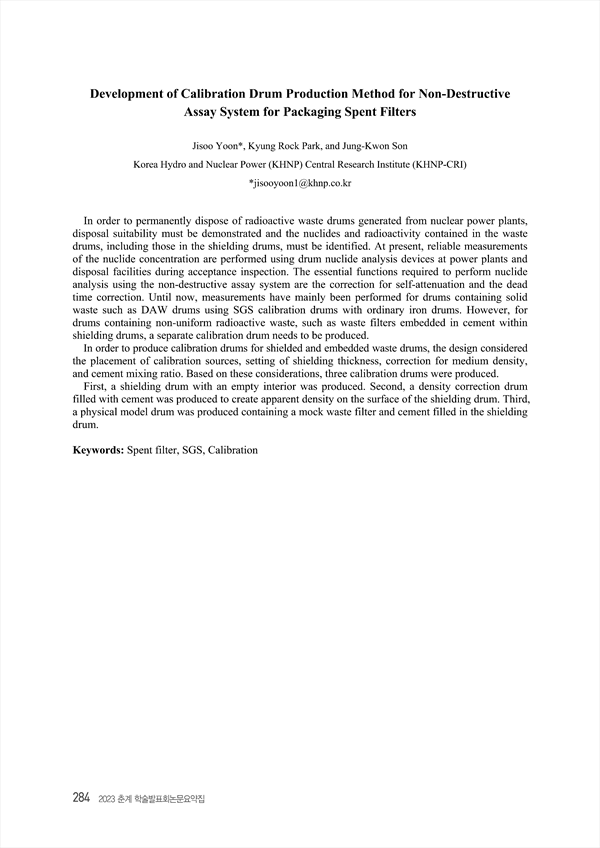 Development of Calibration Drum Production Method for Non-Destructive Assay System for Packaging Spent Filters

Jisoo Yoon*, Kyung Rock Park, and Jung-Kwon Son

Korea Hydro and Nuclear Power (KHNP) Central Research Institute (KHNP-CRI)

*jisooyoon1@khnp.co.kr

In order to permanently dispose of radioactive waste drums generated from nuclear power plants, disposal suitability must be demonstrated and the nuclides and radioactivity contained in the waste drums, including those in the shielding drums, must be identified. At present, reliable measurements of the nuclide concentration are performed using drum nuclide analysis devices at power plants and disposal facilities during acceptance inspection. The essential functions required to perform nuclide analysis using the non-destructive assay system are the correction for self-attenuation and the dead time correction. Until now, measurements have mainly been performed for drums containing solid waste such as DAW drums using SGS calibration drums with ordinary iron drums. However, for drums containing non-uniform radioactive waste, such as waste filters embedded in cement within shielding drums, a separate calibration drum needs to be produced.

In order to produce calibration drums for shielded and embedded waste drums, the design considered the placement of calibration sources, setting of shielding thickness, correction for medium density, and cement mixing ratio. Based on these considerations, three calibration drums were produced.

First, a shielding drum with an empty interior was produced. Second, a density correction drum filled with cement was produced to create apparent density on the surface of the shielding drum. Third, a physical model drum was produced containing a mock waste filter and cement filled in the shielding drum.

Keywords: Spent filter, SGS, Calibration

284 2023 춘계 학술발표회논문요약집